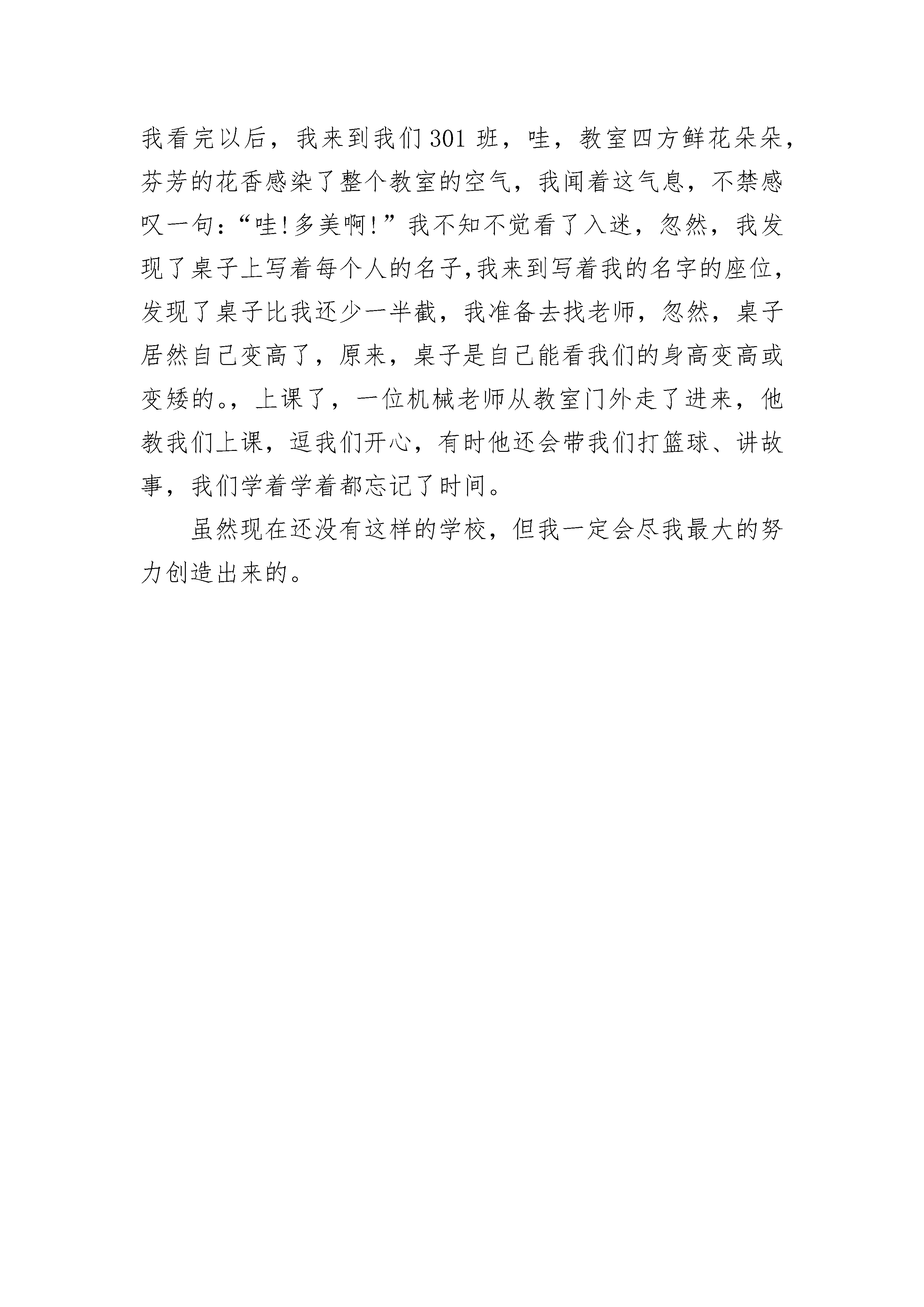 我看完以后，我来到我们301班，哇，教室四方鲜花朵朵，芬芳的花香感染了整个教室的空气，我闻着这气息，不禁感叹一句：“哇!多美啊!”我不知不觉看了入迷，忽然，我发现了桌子上写着每个人的名子,我来到写着我的名字的座位，发现了桌子比我还少一半截，我准备去找老师，忽然，桌子居然自己变高了，原来，桌子是自己能看我们的身高变高或变矮的。，上课了，一位机械老师从教室门外走了进来，他教我们上课，逗我们开心，有时他还会带我们打篮球、讲故事，我们学着学着都忘记了时间。

虽然现在还没有这样的学校，但我一定会尽我最大的努力创造出来的。